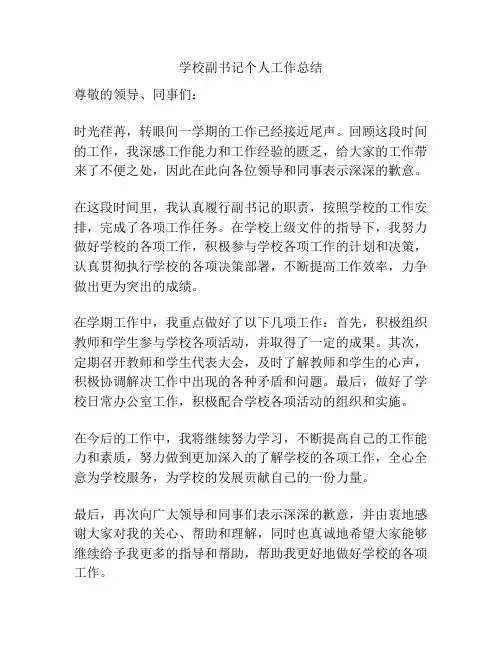 学校副书记个人工作总结

尊敬的领导、同事们：

时光荏苒，转眼间一学期的工作已经接近尾声。回顾这段时间的工作，我深感工作能力和工作经验的匮乏，给大家的工作带来了不便之处，因此在此向各位领导和同事表示深深的歉意。

在这段时间里，我认真履行副书记的职责，按照学校的工作安排，完成了各项工作任务。在学校上级文件的指导下，我努力做好学校的各项工作，积极参与学校各项工作的计划和决策，认真贯彻执行学校的各项决策部署，不断提高工作效率，力争做出更为突出的成绩。

在学期工作中，我重点做好了以下几项工作：首先，积极组织教师和学生参与学校各项活动，并取得了一定的成果。其次，定期召开教师和学生代表大会，及时了解教师和学生的心声，积极协调解决工作中出现的各种矛盾和问题。最后，做好了学校日常办公室工作，积极配合学校各项活动的组织和实施。

在今后的工作中，我将继续努力学习，不断提高自己的工作能力和素质，努力做到更加深入的了解学校的各项工作，全心全意为学校服务，为学校的发展贡献自己的一份力量。

最后，再次向广大领导和同事们表示深深的歉意，并由衷地感谢大家对我的关心、帮助和理解，同时也真诚地希望大家能够继续给予我更多的指导和帮助，帮助我更好地做好学校的各项工作。